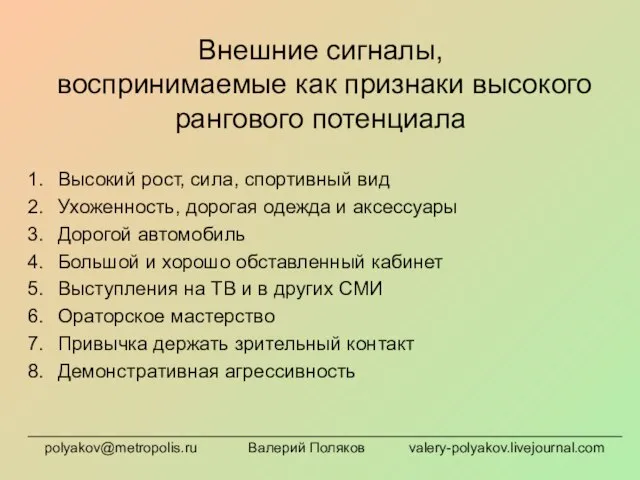 Внешние сигналы,
воспринимаемые как признаки высокого рангового потенциала

1. Высокий рост, сила, спортивный вид
2. Ухоженность, дорогая одежда и аксессуары
3. Дорогой автомобиль
4. Большой и хорошо обставленный кабинет
5. Выступления на ТВ и в других СМИ
6. Ораторское мастерство
7. Привычка держать зрительный контакт
8. Демонстративная агрессивность

polyakov@metropolis.ru Валерий Поляков valery-polyakov.livejournal.com